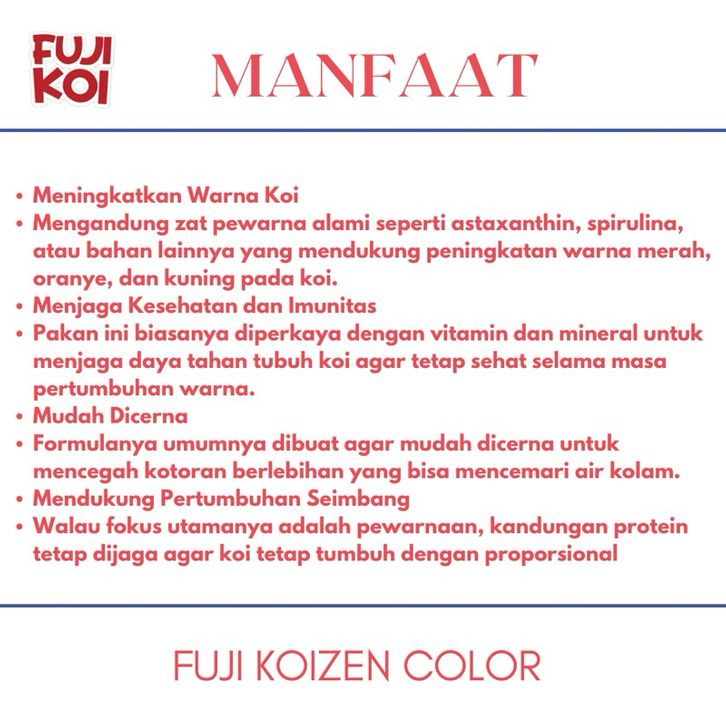 FUJI KOI

MANFAAT

• Meningkatkan Warna Koi
• Mengandung zat pewarna alami seperti astaxanthin, spirulina, atau bahan lainnya yang mendukung peningkatan warna merah, oranye, dan kuning pada koi.
• Menjaga Kesehatan dan Imunitas
• Pakan ini biasanya diperkaya dengan vitamin dan mineral untuk menjaga daya tahan tubuh koi agar tetap sehat selama masa pertumbuhan warna.
• Mudah Dicerna
• Formulanya umumnya dibuat agar mudah dicerna untuk mencegah kotoran berlebihan yang bisa mencemari air kolam.
• Mendukung Pertumbuhan Seimbang
• Walau fokus utamanya adalah pewarnaan, kandungan protein tetap dijaga agar koi tetap tumbuh dengan proporsional

FUJI KOIZEN COLOR